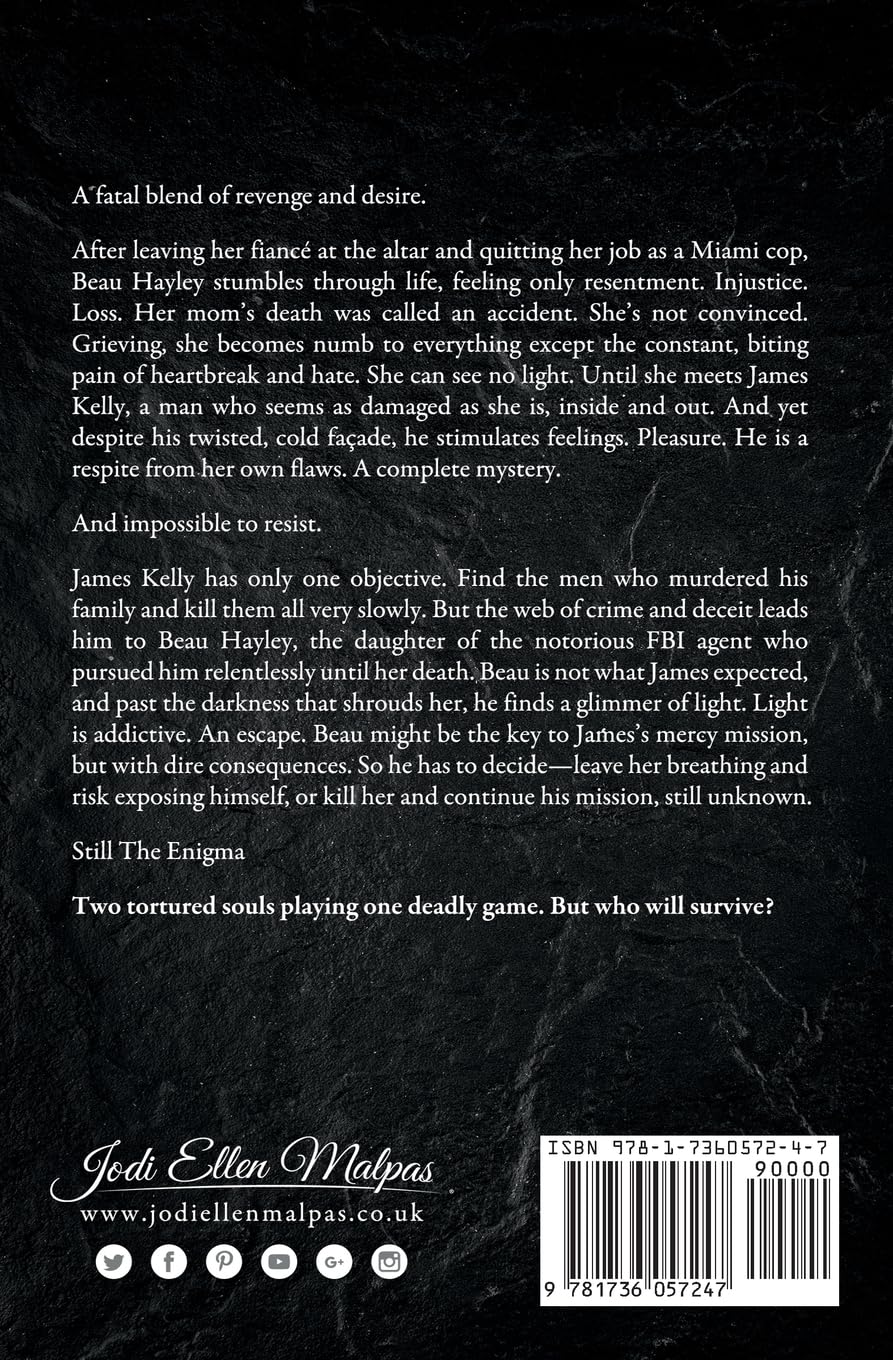 A fatal blend of revenge and desire.

After leaving her fiancé at the altar and quitting her job as a Miami cop, Beau Hayley stumbles through life, feeling only resentment. Injustice. Loss. Her mom's death was called an accident. She's not convinced. Grieving, she becomes numb to everything except the constant, biting pain of heartbreak and hate. She can see no light. Until she meets James Kelly, a man who seems as damaged as she is, inside and out. And yet despite his twisted, cold façade, he stimulates feelings. Pleasure. He is a respite from her own flaws. A complete mystery.

And impossible to resist.

James Kelly has only one objective. Find the men who murdered his family and kill them all very slowly. But the web of crime and deceit leads him to Beau Hayley, the daughter of the notorious FBI agent who pursued him relentlessly until her death. Beau is not what James expected, and past the darkness that shrouds her, he finds a glimmer of light. Light is addictive. An escape. Beau might be the key to James's mercy mission, but with dire consequences. So he has to decide—leave her breathing and risk exposing himself, or kill her and continue his mission, still unknown.

Still The Enigma

Two tortured souls playing one deadly game. But who will survive?

Jodi Ellen Malpas
www.jodiellenmalpas.co.uk

ISBN 978-1-7360572-4-7
90000
9 781736 057247